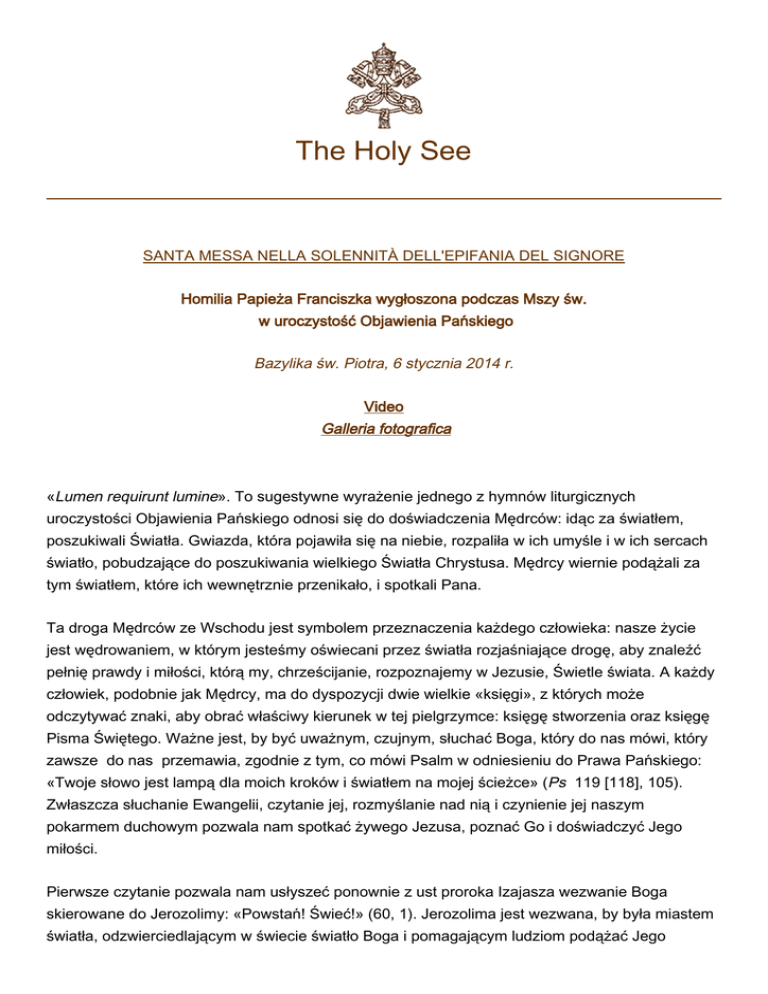 The Holy See

SANTA MESSA NELLA SOLENNITÀ DELL'EPIFANIA DEL SIGNORE

Homilia Papieża Franciszka wygłoszona podczas Mszy św. w uroczystość Objawienia Pańskiego

Bazylika św. Piotra, 6 stycznia 2014 r.

Video
Galleria fotografica

«Lumen requirunt lumine». To sugestywne wyrażenie jednego z hymnów liturgicznych uroczystości Objawienia Pańskiego odnosi się do doświadczenia Mędrców: idąc za światłem, poszukiwali Światła. Gwiazda, która pojawiła się na niebie, rozpaliła w ich umyśle i w ich sercach światło, pobudzające do poszukiwania wielkiego Światła Chrystusa. Mędrcy wiernie podążali za tym światłem, które ich wewnętrznie przenikało, i spotkali Pana.

Ta droga Mędrców ze Wschodu jest symbolem przeznaczenia każdego człowieka: nasze życie jest wędrowaniem, w którym jesteśmy oświecani przez światła rozjaśniające drogę, aby znaleźć pełnię prawdy i miłości, którą my, chrześcijanie, rozpoznajemy w Jezusie, Świetle świata. A każdy człowiek, podobnie jak Mędrcy, ma do dyspozycji dwie wielkie «księgi», z których może odczytywać znaki, aby obrać właściwy kierunek w tej pielgrzymce: księgę stworzenia oraz księgę Pisma Świętego. Ważne jest, by być uważnym, czujnym, słuchać Boga, który do nas mówi, który zawsze do nas przemawia, zgodnie z tym, co mówi Psalm w odniesieniu do Prawa Pańskiego: «Twoje słowo jest lampą dla moich kroków i światłem na mojej ścieżce» (Ps 119 [118], 105). Zwłaszcza słuchanie Ewangelii, czytanie jej, rozmyślanie nad nią i czynienie jej naszym pokarmem duchowym pozwala nam spotkać żywego Jezusa, poznać Go i doświadczyć Jego miłości.

Pierwsze czytanie pozwala nam usłyszeć ponownie z ust proroka Izajasza wezwanie Boga skierowane do Jerozolimy: «Powstań! Świeć!» (60, 1). Jerozolima jest wezwana, by była miastem światła, odzwierciedlającym w świecie światło Boga i pomagającym ludziom podążać Jego